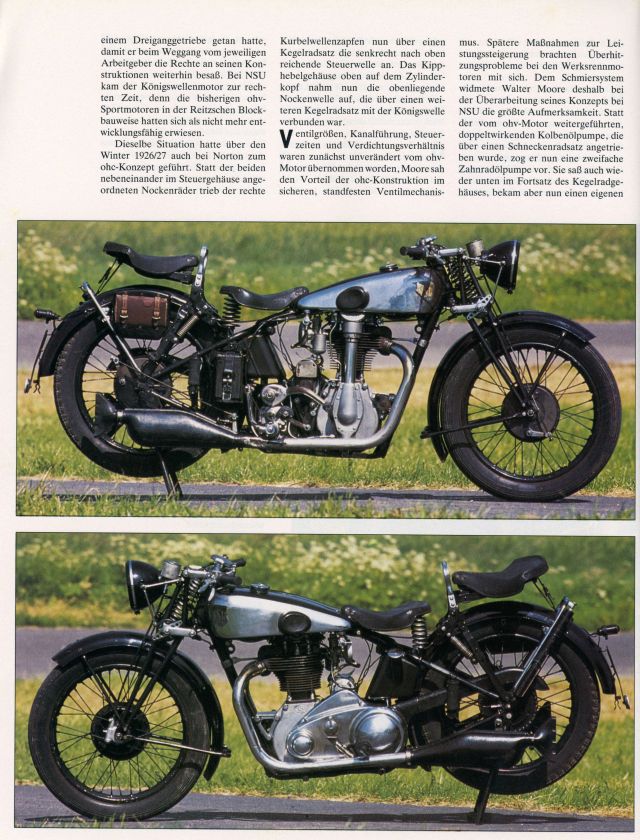 einem Dreiganggetriebe getan hatte, damit er beim Weggang vom jeweiligen Arbeitgeber die Rechte an seinen Konstruktionen weiterhin besaß. Bei NSU kam der Königswellenmotor zur rechten Zeit, denn die bisherigen ohv-Sportmotoren in der Reitzschen Blockbauweise hatten sich als nicht mehr entwicklungsfähig erwiesen.

Dieselbe Situation hatte über den Winter 1926/27 auch bei Norton zum ohc-Konzept geführt. Statt der beiden nebeneinander im Steuergehäuse angeordneten Nockenräder trieb der rechte Kurbelwellenzapfen nun über einen Kegelradsatz die senkrecht nach oben reichende Steuerwelle an. Das Kipphebelgehäuse oben auf dem Zylinderkopf nahm nun die obenliegende Nockenwelle auf, die über einen weiteren Kegelradsatz mit der Königswelle verbunden war.

Ventilgrößen, Kanalführung, Steuerzeiten und Verdichtungsverhältnis waren zunächst unverändert vom ohv-Motor übernommen worden, Moore sah den Vorteil der ohc-Konstruktion im sicheren, standfesten Ventilmechanismus. Spätere Maßnahmen zur Leistungssteigerung brachten Überhitzungsprobleme bei den Werksrennmotoren mit sich. Dem Schmiersystem widmete Walter Moore deshalb bei der Überarbeitung seines Konzepts bei NSU die größte Aufmerksamkeit. Statt der vom ohv-Motor weitergeführten, doppeltwirkenden Kolbenölpumpe, die über einen Schneckenradsatz angetrieben wurde, zog er nun eine zweifache Zahnradölpumpe vor. Sie saß auch wieder unten im Fortsatz des Kegelradgehäuses, bekam aber nun einen eigenen